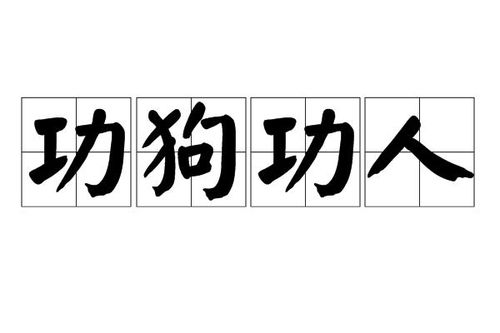 功狗功人